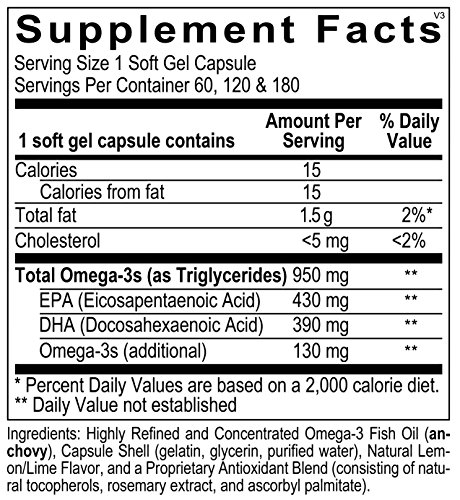 Supplement Facts
V3

Serving Size 1 Soft Gel Capsule
Servings Per Container 60, 120 & 180

| 1 soft gel capsule contains | Amount Per Serving | % Daily Value |
|---|---|---|
| Calories | 15 | |
| Calories from fat | 15 | |
| Total fat | 1.5 g | 2%* |
| Cholesterol | <5 mg | <2% |
| Total Omega-3s (as Triglycerides) | 950 mg | ** |
| EPA (Eicosapentaenoic Acid) | 430 mg | ** |
| DHA (Docosahexaenoic Acid) | 390 mg | ** |
| Omega-3s (additional) | 130 mg | ** |

* Percent Daily Values are based on a 2,000 calorie diet.
** Daily Value not established

Ingredients: Highly Refined and Concentrated Omega-3 Fish Oil (anchovy), Capsule Shell (gelatin, glycerin, purified water), Natural Lemon/Lime Flavor, and a Proprietary Antioxidant Blend (consisting of natural tocopherols, rosemary extract, and ascorbyl palmitate).